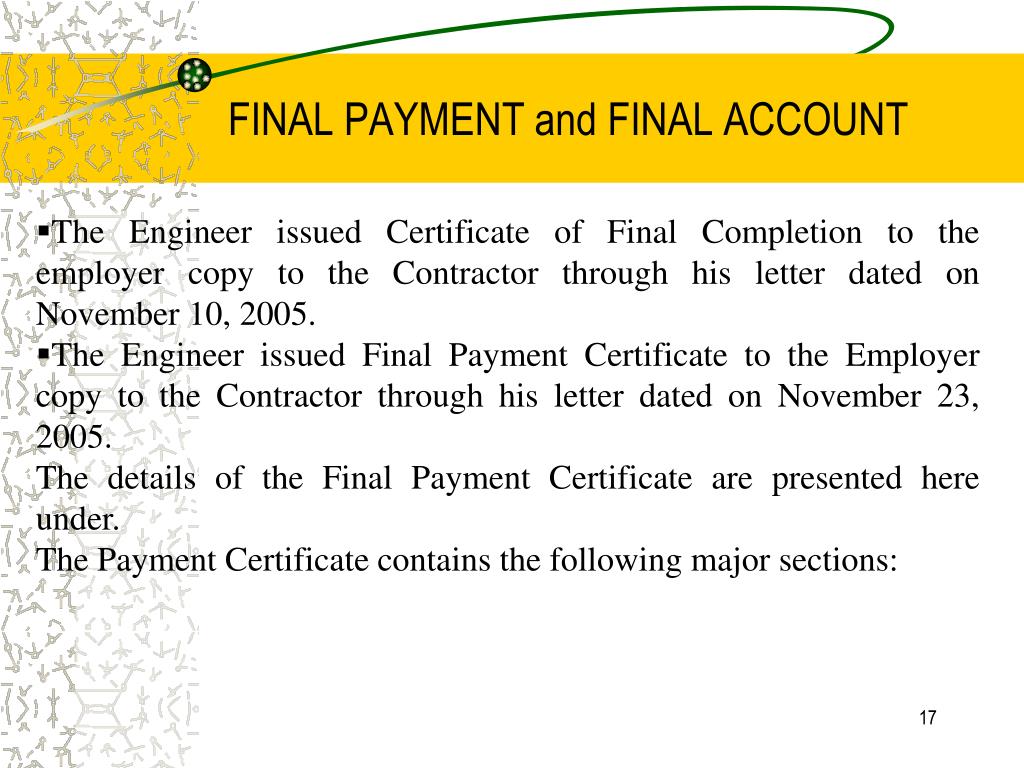 FINAL PAYMENT and FINAL ACCOUNT

▪The Engineer issued Certificate of Final Completion to the employer copy to the Contractor through his letter dated on November 10, 2005.

▪The Engineer issued Final Payment Certificate to the Employer copy to the Contractor through his letter dated on November 23, 2005.

The details of the Final Payment Certificate are presented here under.

The Payment Certificate contains the following major sections:

17